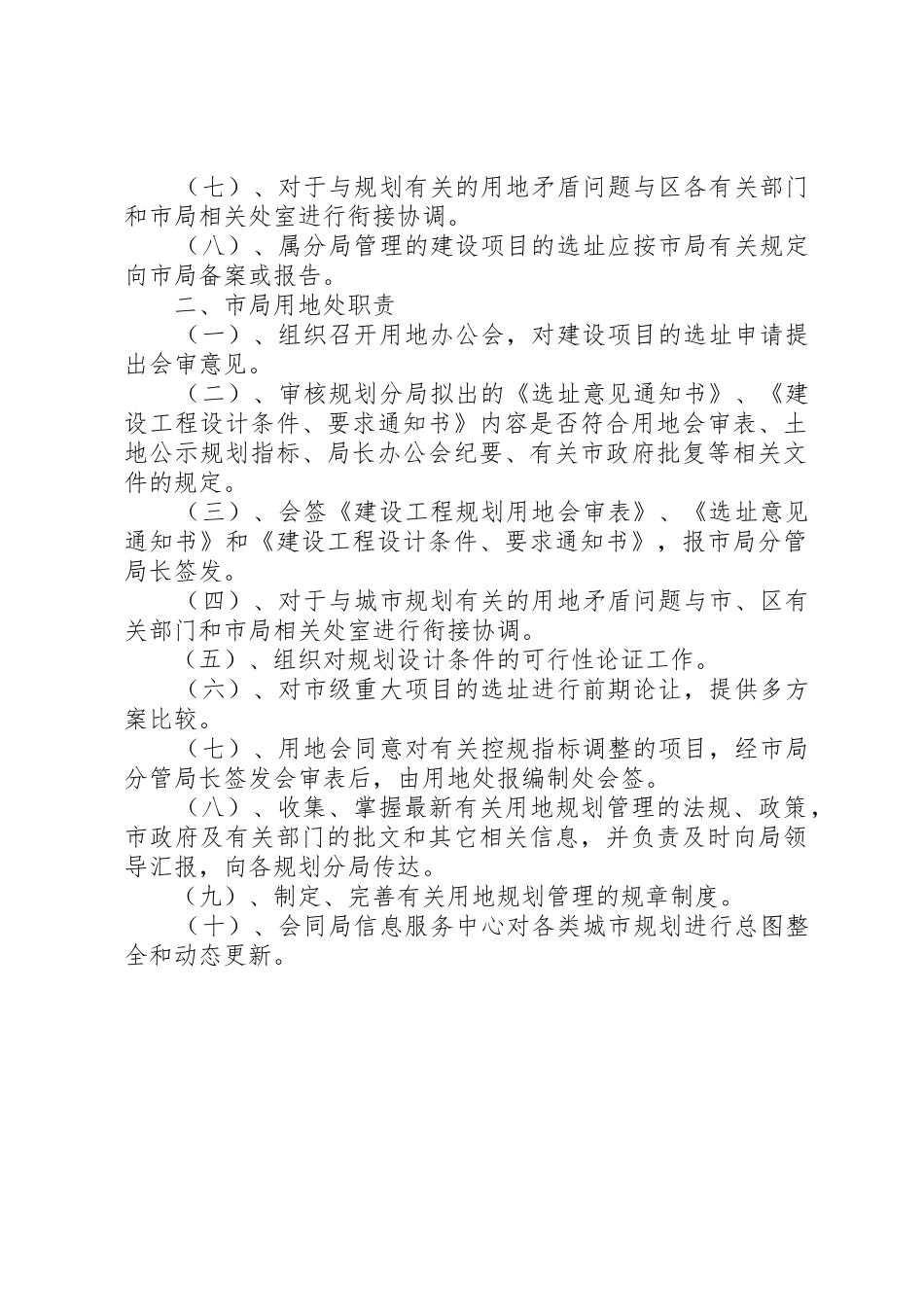 （七）、对于与规划有关的用地矛盾问题与区各有关部门和市局相关处室进行衔接协调。

（八）、属分局管理的建设项目的选址应按市局有关规定向市局备案或报告。

二、市局用地处职责

（一）、组织召开用地办公会，对建设项目的选址申请提出会审意见。

（二）、审核规划分局拟出的《选址意见通知书》、《建设工程设计条件、要求通知书》内容是否符合用地会审表、土地公示规划指标、局长办公会纪要、有关市政府批复等相关文件的规定。

（三）、会签《建设工程规划用地会审表》、《选址意见通知书》和《建设工程设计条件、要求通知书》，报市局分管局长签发。

（四）、对于与城市规划有关的用地矛盾问题与市、区有关部门和市局相关处室进行衔接协调。

（五）、组织对规划设计条件的可行性论证工作。

（六）、对市级重大项目的选址进行前期论让，提供多方案比较。

（七）、用地会同意对有关控规指标调整的项目，经市局分管局长签发会审表后，由用地处报编制处会签。

（八）、收集、掌握最新有关用地规划管理的法规、政策，市政府及有关部门的批文和其它相关信息，并负责及时向局领导汇报，向各规划分局传达。

（九）、制定、完善有关用地规划管理的规章制度。

（十）、会同局信息服务中心对各类城市规划进行总图整全和动态更新。